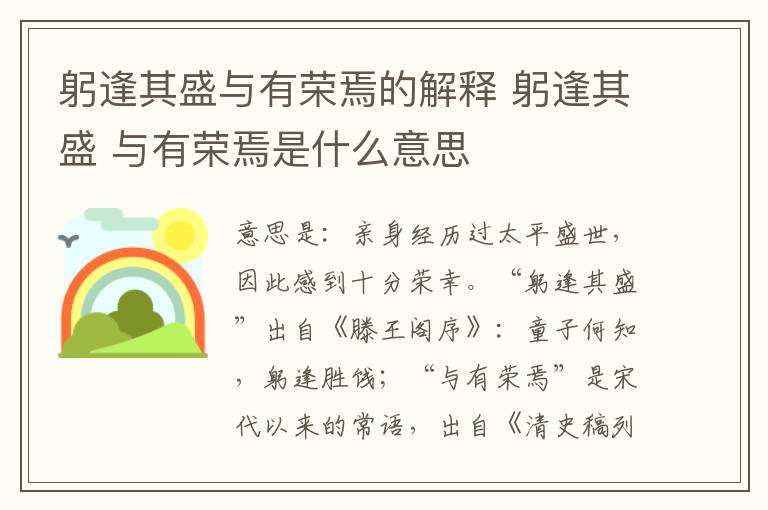 躬逢其盛与有荣焉的解释 躬逢其盛 与有荣焉是什么意思

意思是：亲身经历过太平盛世，因此感到十分荣幸。“躬逢其盛”出自《滕王阁序》：童子何知，躬逢胜饯；“与有荣焉”是宋代以来的常语，出自《清史稿列